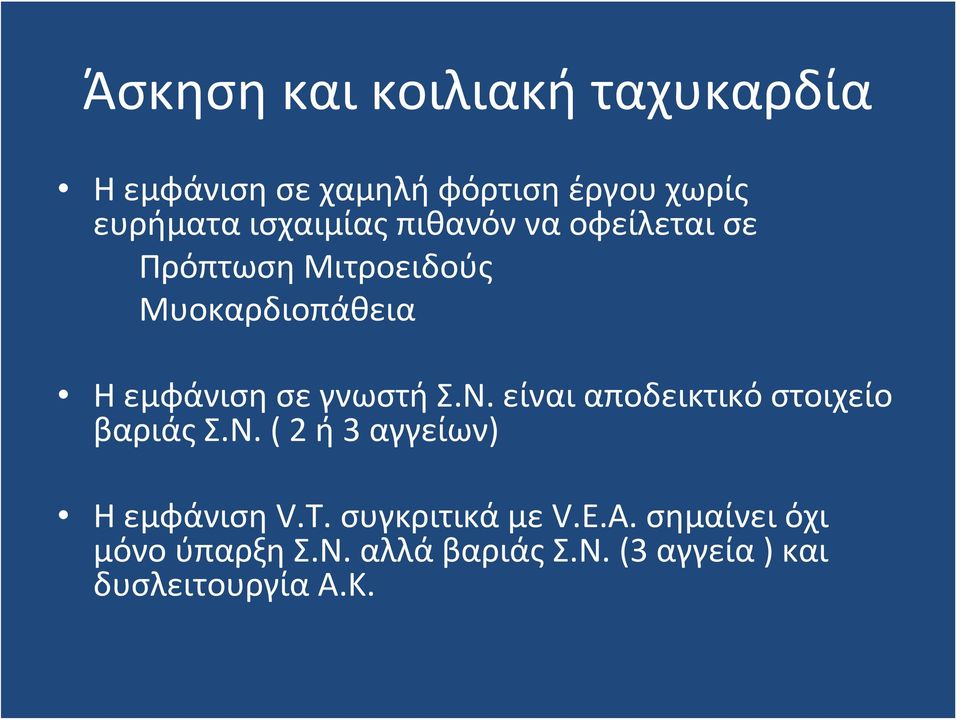 Άσκηση και κοιλιακή ταχυκαρδία

• Η εμφάνιση σε χαμηλή φόρτιση έργου χωρίς ευρήματα ισχαιμίας πιθανόν να οφείλεται σε
Πρόπτωση Μιτροειδούς
Μυοκαρδιοπάθεια

• Η εμφάνιση σε γνωστή Σ.Ν. είναι αποδεικτικό στοιχείο βαριάς Σ.Ν. ( 2 ή 3 αγγείων)

• Η εμφάνιση V.T. συγκριτικά με V.E.A. σημαίνει όχι μόνο ύπαρξη Σ.Ν. αλλά βαριάς Σ.Ν. (3 αγγεία ) και δυσλειτουργία Α.Κ.